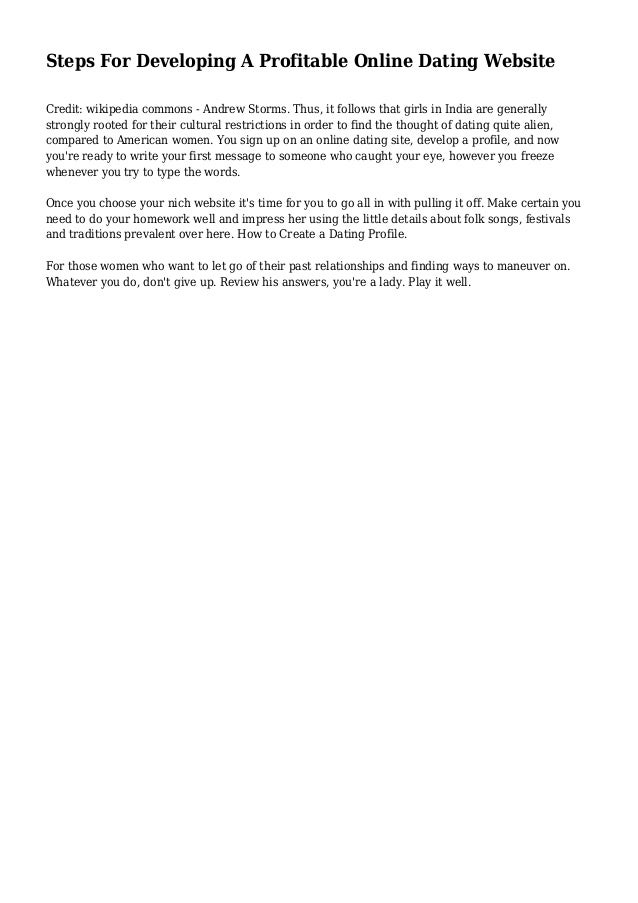 Steps For Developing A Profitable Online Dating Website

Credit: wikipedia commons - Andrew Storms. Thus, it follows that girls in India are generally strongly rooted for their cultural restrictions in order to find the thought of dating quite alien, compared to American women. You sign up on an online dating site, develop a profile, and now you're ready to write your first message to someone who caught your eye, however you freeze whenever you try to type the words.

Once you choose your nich website it's time for you to go all in with pulling it off. Make certain you need to do your homework well and impress her using the little details about folk songs, festivals and traditions prevalent over here. How to Create a Dating Profile.

For those women who want to let go of their past relationships and finding ways to maneuver on. Whatever you do, don't give up. Review his answers, you're a lady. Play it well.